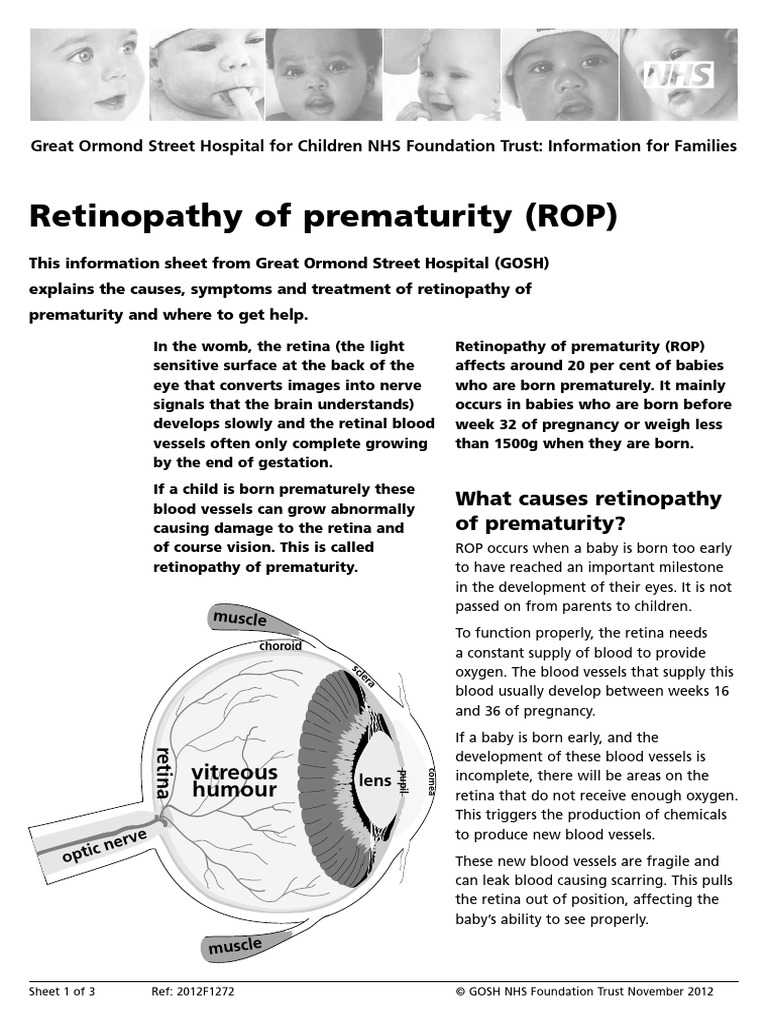 NHS

Great Ormond Street Hospital for Children NHS Foundation Trust: Information for Families

Retinopathy of prematurity (ROP)

This information sheet from Great Ormond Street Hospital (GOSH) explains the causes, symptoms and treatment of retinopathy of prematurity and where to get help.

In the womb, the retina (the light sensitive surface at the back of the eye that converts images into nerve signals that the brain understands) develops slowly and the retinal blood vessels often only complete growing by the end of gestation.

If a child is born prematurely these blood vessels can grow abnormally causing damage to the retina and of course vision. This is called retinopathy of prematurity.

muscle
choroid
sclera
retina
vitreous humour
lens
pupil
cornea
optic nerve
muscle

Retinopathy of prematurity (ROP) affects around 20 per cent of babies who are born prematurely. It mainly occurs in babies who are born before week 32 of pregnancy or weigh less than 1500g when they are born.

What causes retinopathy of prematurity?

ROP occurs when a baby is born too early to have reached an important milestone in the development of their eyes. It is not passed on from parents to children.

To function properly, the retina needs a constant supply of blood to provide oxygen. The blood vessels that supply this blood usually develop between weeks 16 and 36 of pregnancy.

If a baby is born early, and the development of these blood vessels is incomplete, there will be areas on the retina that do not receive enough oxygen. This triggers the production of chemicals to produce new blood vessels.

These new blood vessels are fragile and can leak blood causing scarring. This pulls the retina out of position, affecting the baby's ability to see properly.

Sheet 1 of 3 Ref: 2012F1272 © GOSH NHS Foundation Trust November 2012